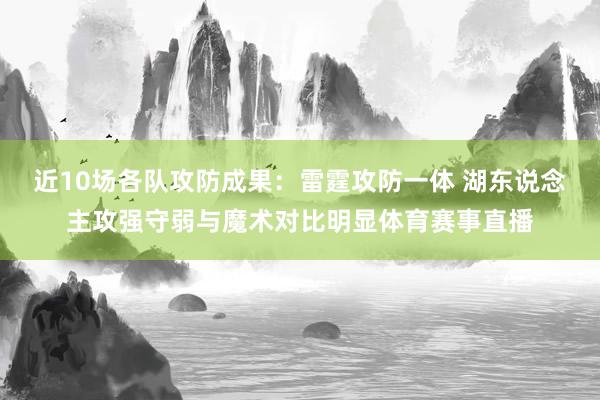 近10场各队攻防成果：雷霆攻防一体 湖东说念主攻强守弱与魔术对比明显体育赛事直播